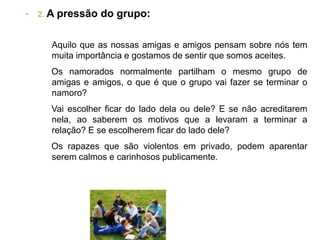 2. A pressão do grupo:

Aquilo que as nossas amigas e amigos pensam sobre nós tem muita importância e gostamos de sentir que somos aceites.

Os namorados normalmente partilham o mesmo grupo de amigas e amigos, o que é que o grupo vai fazer se terminar o namoro?

Vai escolher ficar do lado dela ou dele? E se não acreditarem nela, ao saberem os motivos que a levaram a terminar a relação? E se escolherem ficar do lado dele?

Os rapazes que são violentos em privado, podem aparentar serem calmos e carinhosos publicamente.